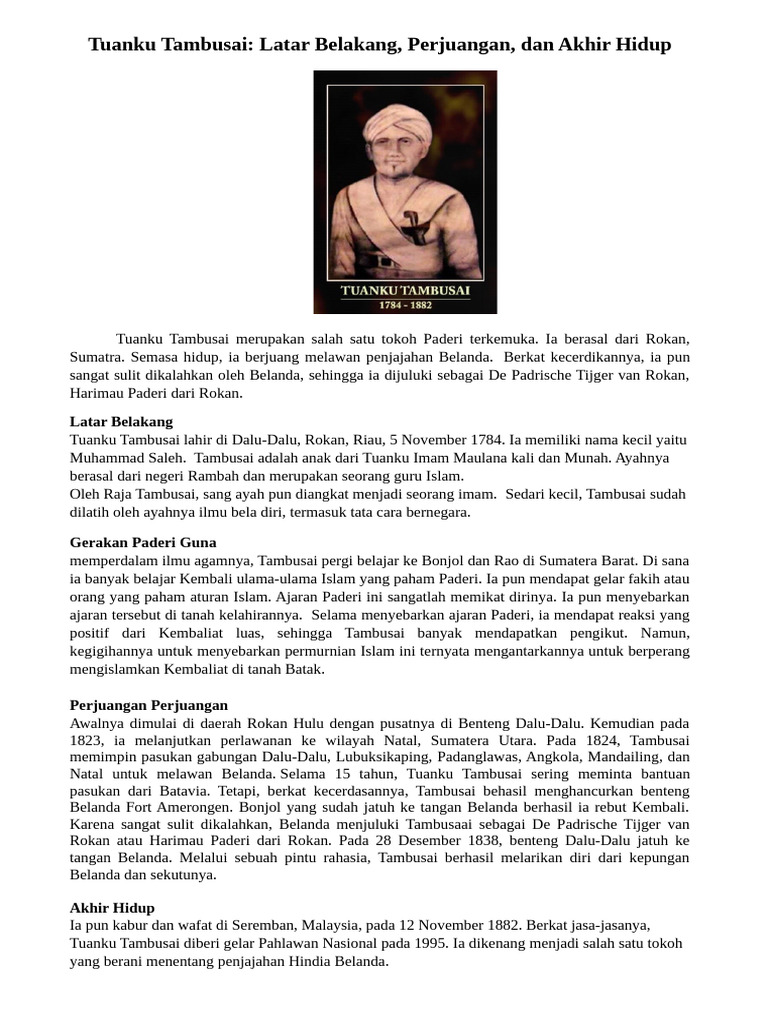 Tuanku Tambusai: Latar Belakang, Perjuangan, dan Akhir Hidup

TUANKU TAMBUSAI
1784 - 1882

Tuanku Tambusai merupakan salah satu tokoh Paderi terkemuka. Ia berasal dari Rokan, Sumatra. Semasa hidup, ia berjuang melawan penjajahan Belanda. Berkat kecerdikannya, ia pun sangat sulit dikalahkan oleh Belanda, sehingga ia dijuluki sebagai De Padrische Tijger van Rokan, Harimau Paderi dari Rokan.

Latar Belakang
Tuanku Tambusai lahir di Dalu-Dalu, Rokan, Riau, 5 November 1784. Ia memiliki nama kecil yaitu Muhammad Saleh. Tambusai adalah anak dari Tuanku Imam Maulana kali dan Munah. Ayahnya berasal dari negeri Rambah dan merupakan seorang guru Islam.
Oleh Raja Tambusai, sang ayah pun diangkat menjadi seorang imam. Sedari kecil, Tambusai sudah dilatih oleh ayahnya ilmu bela diri, termasuk tata cara bernegara.

Gerakan Paderi Guna
memperdalam ilmu agamnya, Tambusai pergi belajar ke Bonjol dan Rao di Sumatera Barat. Di sana ia banyak belajar Kembali ulama-ulama Islam yang paham Paderi. Ia pun mendapat gelar fakih atau orang yang paham aturan Islam. Ajaran Paderi ini sangatlah memikat dirinya. Ia pun menyebarkan ajaran tersebut di tanah kelahirannya. Selama menyebarkan ajaran Paderi, ia mendapat reaksi yang positif dari Kembaliat luas, sehingga Tambusai banyak mendapatkan pengikut. Namun, kegigihannya untuk menyebarkan permurnian Islam ini ternyata mengantarkannya untuk berperang mengislamkan Kembaliat di tanah Batak.

Perjuangan Perjuangan
Awalnya dimulai di daerah Rokan Hulu dengan pusatnya di Benteng Dalu-Dalu. Kemudian pada 1823, ia melanjutkan perlawanan ke wilayah Natal, Sumatera Utara. Pada 1824, Tambusai memimpin pasukan gabungan Dalu-Dalu, Lubuksikaping, Padanglawas, Angkola, Mandailing, dan Natal untuk melawan Belanda. Selama 15 tahun, Tuanku Tambusai sering meminta bantuan pasukan dari Batavia. Tetapi, berkat kecerdasannya, Tambusai behasil menghancurkan benteng Belanda Fort Amerongen. Bonjol yang sudah jatuh ke tangan Belanda berhasil ia rebut Kembali. Karena sangat sulit dikalahkan, Belanda menjuluki Tambusaai sebagai De Padrische Tijger van Rokan atau Harimau Paderi dari Rokan. Pada 28 Desember 1838, benteng Dalu-Dalu jatuh ke tangan Belanda. Melalui sebuah pintu rahasia, Tambusai berhasil melarikan diri dari kepungan Belanda dan sekutunya.

Akhir Hidup
Ia pun kabur dan wafat di Seremban, Malaysia, pada 12 November 1882. Berkat jasa-jasanya, Tuanku Tambusai diberi gelar Pahlawan Nasional pada 1995. Ia dikenang menjadi salah satu tokoh yang berani menentang penjajahan Hindia Belanda.